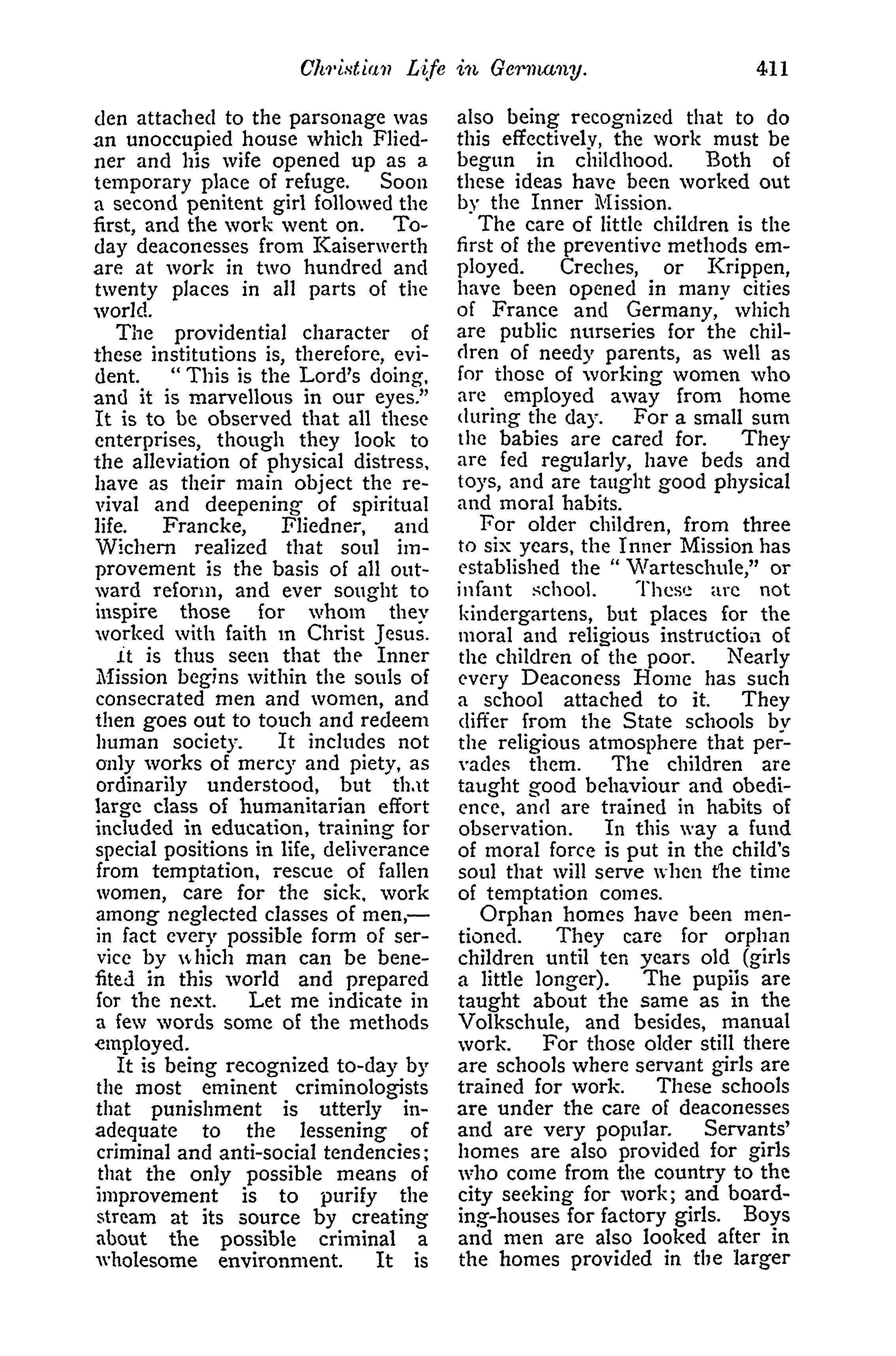 Christian Life in Germany. 411

den attached to the parsonage was an unoccupied house which Fliedner and his wife opened up as a temporary place of refuge. Soon a second penitent girl followed the first, and the work went on. Today deaconesses from Kaiserwerth are at work in two hundred and twenty places in all parts of the world.

The providential character of these institutions is, therefore, evident. "This is the Lord's doing, and it is marvellous in our eyes." It is to be observed that all these enterprises, though they look to the alleviation of physical distress, have as their main object the revival and deepening of spiritual life. Francke, Fliedner, and Wichern realized that soul improvement is the basis of all outward reform, and ever sought to inspire those for whom they worked with faith in Christ Jesus.

It is thus seen that the Inner Mission begins within the souls of consecrated men and women, and then goes out to touch and redeem human society. It includes not only works of mercy and piety, as ordinarily understood, but that large class of humanitarian effort included in education, training for special positions in life, deliverance from temptation, rescue of fallen women, care for the sick, work among neglected classes of men,—in fact every possible form of service by which man can be benefited in this world and prepared for the next. Let me indicate in a few words some of the methods employed.

It is being recognized to-day by the most eminent criminologists that punishment is utterly inadequate to the lessening of criminal and anti-social tendencies; that the only possible means of improvement is to purify the stream at its source by creating about the possible criminal a wholesome environment. It is also being recognized that to do this effectively, the work must be begun in childhood. Both of these ideas have been worked out by the Inner Mission.

The care of little children is the first of the preventive methods employed. Creches, or Krippen, have been opened in many cities of France and Germany, which are public nurseries for the children of needy parents, as well as for those of working women who are employed away from home during the day. For a small sum the babies are cared for. They are fed regularly, have beds and toys, and are taught good physical and moral habits.

For older children, from three to six years, the Inner Mission has established the "Warteschule," or infant school. These are not kindergartens, but places for the moral and religious instruction of the children of the poor. Nearly every Deaconess Home has such a school attached to it. They differ from the State schools by the religious atmosphere that pervades them. The children are taught good behaviour and obedience, and are trained in habits of observation. In this way a fund of moral force is put in the child's soul that will serve when the time of temptation comes.

Orphan homes have been mentioned. They care for orphan children until ten years old (girls a little longer). The pupils are taught about the same as in the Volkschule, and besides, manual work. For those older still there are schools where servant girls are trained for work. These schools are under the care of deaconesses and are very popular. Servants' homes are also provided for girls who come from the country to the city seeking for work; and boarding-houses for factory girls. Boys and men are also looked after in the homes provided in the larger